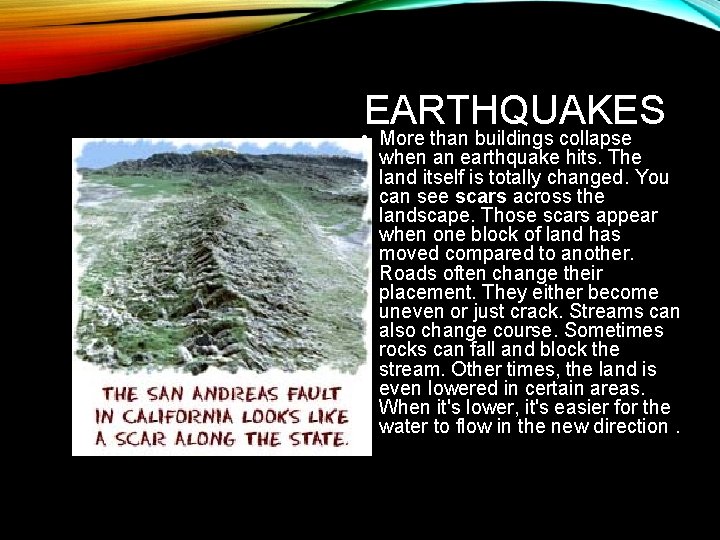 EARTHQUAKES

• More than buildings collapse when an earthquake hits. The land itself is totally changed. You can see scars across the landscape. Those scars appear when one block of land has moved compared to another. Roads often change their placement. They either become uneven or just crack. Streams can also change course. Sometimes rocks can fall and block the stream. Other times, the land is even lowered in certain areas. When it's lower, it's easier for the water to flow in the new direction .

THE SAN ANDREAS FAULT IN CALIFORNIA LOOKS LIKE A SCAR ALONG THE STATE.